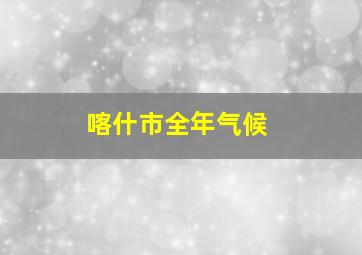 喀什市全年气候